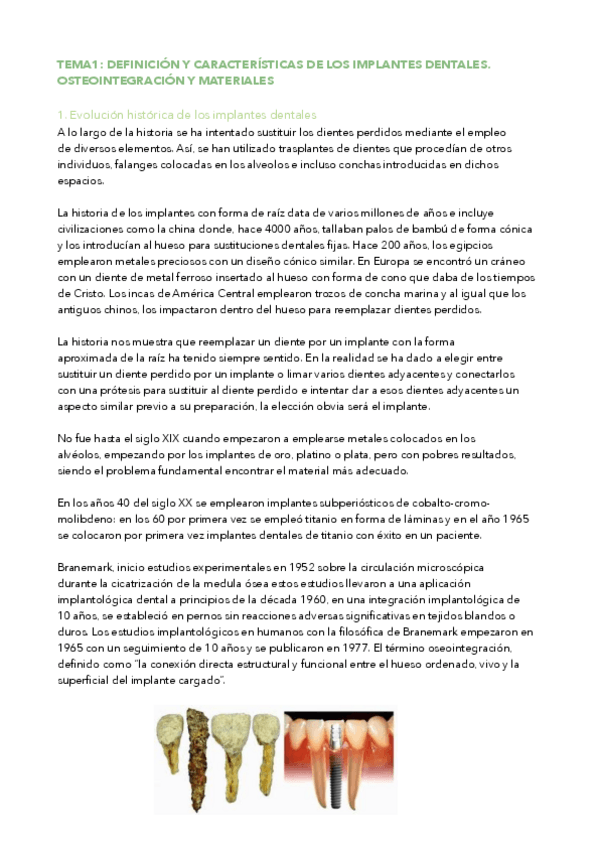 TEMA1: DEFINICIÓN Y CARACTERÍSTICAS DE LOS IMPLANTES DENTALES. OSTEOINTEGRACIÓN Y MATERIALES

1. Evolución histórica de los implantes dentales

A lo largo de la historia se ha intentado sustituir los dientes perdidos mediante el empleo de diversos elementos. Así, se han utilizado trasplantes de dientes que procedían de otros individuos, falanges colocadas en los alveolos e incluso conchas introducidas en dichos espacios.

La historia de los implantes con forma de raíz data de varios millones de años e incluye civilizaciones como la china donde, hace 4000 años, tallaban palos de bambú de forma cónica y los introducían al hueso para sustituciones dentales fijas. Hace 200 años, los egipcios emplearon metales preciosos con un diseño cónico similar. En Europa se encontró un cráneo con un diente de metal ferroso insertado al hueso con forma de cono que daba de los tiempos de Cristo. Los incas de América Central emplearon trozos de concha marina y al igual que los antiguos chinos, los impactaron dentro del hueso para reemplazar dientes perdidos.

La historia nos muestra que reemplazar un diente por un implante con la forma aproximada de la raíz ha tenido siempre sentido. En la realidad se ha dado a elegir entre sustituir un diente perdido por un implante o limar varios dientes adyacentes y conectarlos con una prótesis para sustituir al diente perdido e intentar dar a esos dientes adyacentes un aspecto similar previo a su preparación, la elección obvia será el implante.

No fue hasta el siglo XIX cuando empezaron a emplearse metales colocados en los alvéolos, empezando por los implantes de oro, platino o plata, pero con pobres resultados, siendo el problema fundamental encontrar el material más adecuado.

En los años 40 del siglo XX se emplearon implantes subperiósticos de cobalto-cromo-molibdeno: en los 60 por primera vez se empleó titanio en forma de láminas y en el año 1965 se colocaron por primera vez implantes dentales de titanio con éxito en un paciente.

Branemark, inicio estudios experimentales en 1952 sobre la circulación microscópica durante la cicatrización de la medula ósea estos estudios llevaron a una aplicación implantológica dental a principios de la década 1960, en una integración implantológica de 10 años, se estableció en pernos sin reacciones adversas significativas en tejidos blandos o duros. Los estudios implantológicos en humanos con la filosófica de Branemark empezaron en 1965 con un seguimiento de 10 años y se publicaron en 1977. El término oseointegración, definido como "la conexión directa estructural y funcional entre el hueso ordenado, vivo y la superficial del implante cargado".